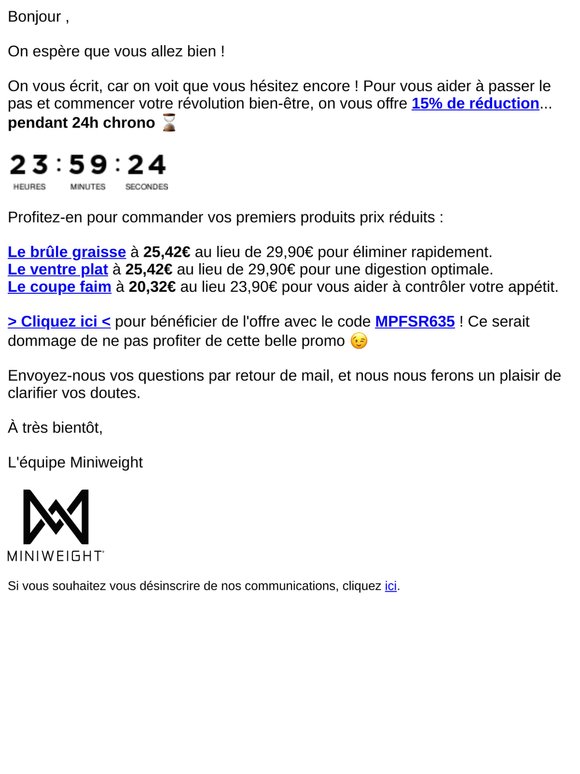 Bonjour ,

On espère que vous allez bien !

On vous écrit, car on voit que vous hésitez encore ! Pour vous aider à passer le pas et commencer votre révolution bien-être, on vous offre 15% de réduction... pendant 24h chrono ⌛

23 : 59 : 24
HEURES MINUTES SECONDES

Profitez-en pour commander vos premiers produits prix réduits :

Le brûle graisse à 25,42€ au lieu de 29,90€ pour éliminer rapidement.
Le ventre plat à 25,42€ au lieu de 29,90€ pour une digestion optimale.
Le coupe faim à 20,32€ au lieu 23,90€ pour vous aider à contrôler votre appétit.

> Cliquez ici < pour bénéficier de l'offre avec le code MPFSR635 ! Ce serait dommage de ne pas profiter de cette belle promo 😉

Envoyez-nous vos questions par retour de mail, et nous nous ferons un plaisir de clarifier vos doutes.

À très bientôt,

L'équipe Miniweight

MINIWEIGHT

Si vous souhaitez vous désinscrire de nos communications, cliquez ici.